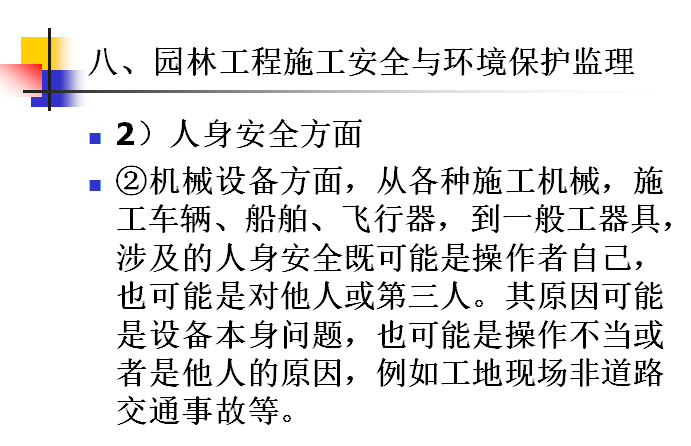 八、园林工程施工安全与环境保护监理

2）人身安全方面

②机械设备方面，从各种施工机械，施工车辆、船舶、飞行器，到一般工器具，涉及的人身安全既可能是操作者自己，也可能是对他人或第三人。其原因可能是设备本身问题，也可能是操作不当或者是他人的原因，例如工地现场非道路交通事故等。